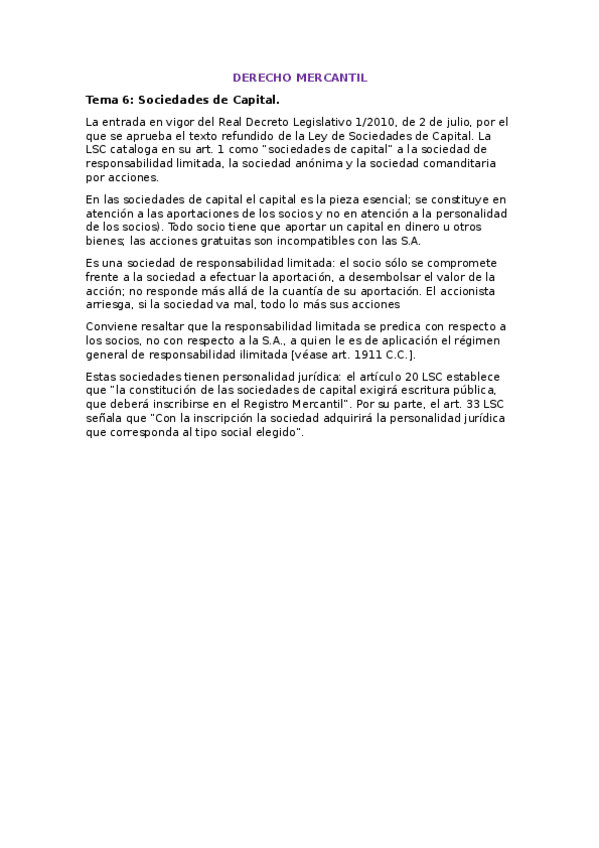 DERECHO MERCANTIL

Tema 6: Sociedades de Capital.

La entrada en vigor del Real Decreto Legislativo 1/2010, de 2 de julio, por el que se aprueba el texto refundido de la Ley de Sociedades de Capital. La LSC cataloga en su art. 1 como "sociedades de capital" a la sociedad de responsabilidad limitada, la sociedad anónima y la sociedad comanditaria por acciones.

En las sociedades de capital el capital es la pieza esencial; se constituye en atención a las aportaciones de los socios y no en atención a la personalidad de los socios). Todo socio tiene que aportar un capital en dinero u otros bienes; las acciones gratuitas son incompatibles con las S.A.

Es una sociedad de responsabilidad limitada: el socio sólo se compromete frente a la sociedad a efectuar la aportación, a desembolsar el valor de la acción; no responde más allá de la cuantía de su aportación. El accionista arriesga, si la sociedad va mal, todo lo más sus acciones

Conviene resaltar que la responsabilidad limitada se predica con respecto a los socios, no con respecto a la S.A., a quien le es de aplicación el régimen general de responsabilidad ilimitada [véase art. 1911 C.C.].

Estas sociedades tienen personalidad jurídica: el artículo 20 LSC establece que "la constitución de las sociedades de capital exigirá escritura pública, que deberá inscribirse en el Registro Mercantil". Por su parte, el art. 33 LSC señala que "Con la inscripción la sociedad adquirirá la personalidad jurídica que corresponda al tipo social elegido".